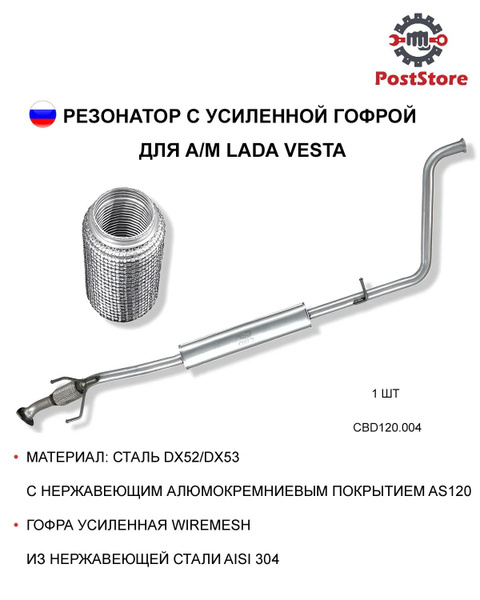 PostStore

РЕЗОНАТОР С УСИЛЕННОЙ ГОФРОЙ ДЛЯ А/М LADA VESTA

1 ШТ

CBD120.004

• МАТЕРИАЛ: СТАЛЬ DX52/DX53

С НЕРЖАВЕЮЩИМ АЛЮМОКРЕМНИЕВЫМ ПОКРЫТИЕМ AS120

• ГОФРА УСИЛЕННАЯ WIREMESH

ИЗ НЕРЖАВЕЮЩЕЙ СТАЛИ AISI 304